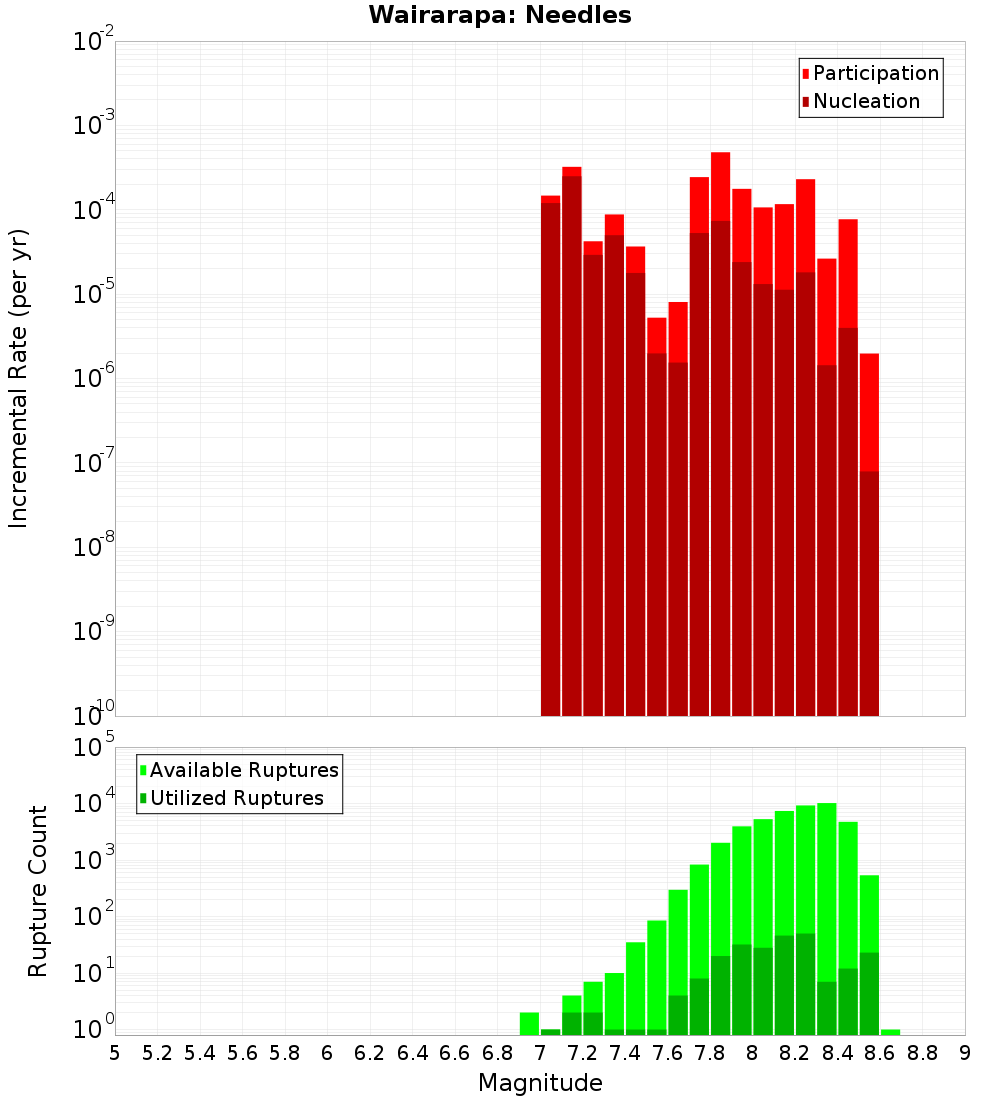 Wairarapa: Needles

Participation
Nucleation

Incremental Rate (per yr)

$10^{-2}$
$10^{-3}$
$10^{-4}$
$10^{-5}$
$10^{-6}$
$10^{-7}$
$10^{-8}$
$10^{-9}$
$10^{-10}$

Available Ruptures
Utilized Ruptures

Rupture Count

$10^{5}$
$10^{4}$
$10^{3}$
$10^{2}$
$10^{1}$
$10^{0}$

5 5.2 5.4 5.6 5.8 6 6.2 6.4 6.6 6.8 7 7.2 7.4 7.6 7.8 8 8.2 8.4 8.6 8.8 9

Magnitude